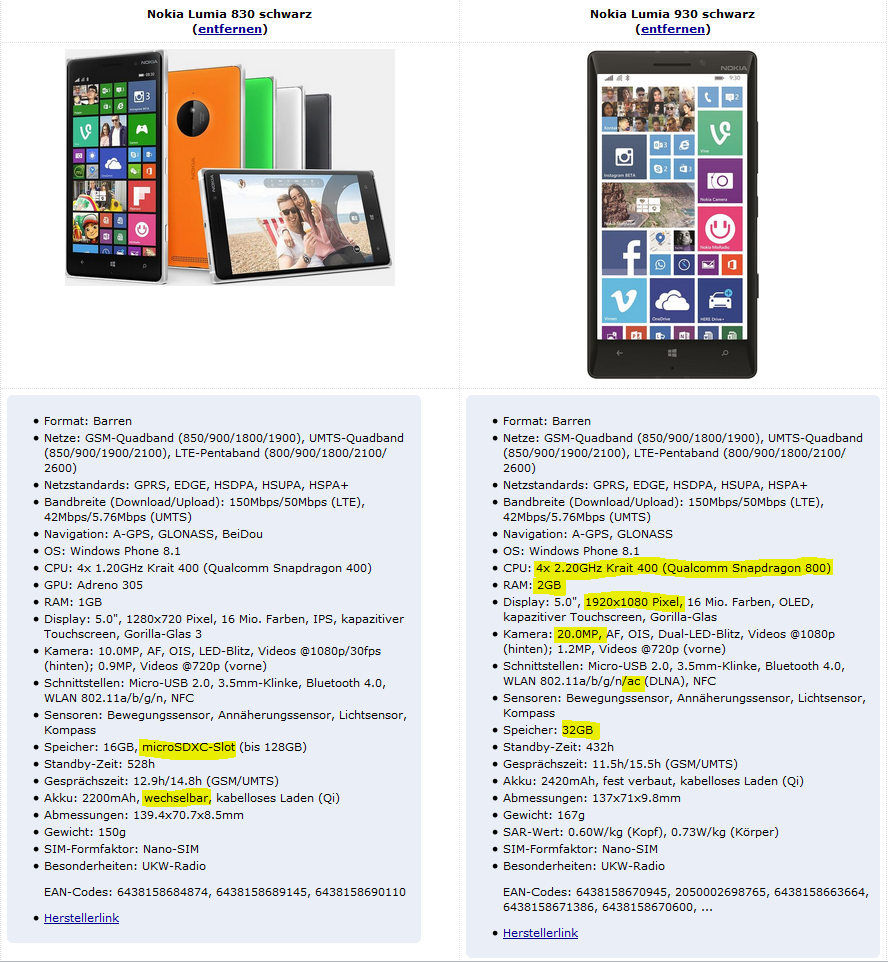 Nokia Lumia 830 schwarz
(entfernen)

- Format: Barren
- Netze: GSM-Quadband (850/900/1800/1900), UMTS-Quadband (850/900/1900/2100), LTE-Pentaband (800/900/1800/2100/2600)
- Netzstandards: GPRS, EDGE, HSDPA, HSUPA, HSPA+
- Bandbreite (Download/Upload): 150Mbps/50Mbps (LTE), 42Mbps/5.76Mbps (UMTS)
- Navigation: A-GPS, GLONASS, BeiDou
- OS: Windows Phone 8.1
- CPU: 4x 1.20GHz Krait 400 (Qualcomm Snapdragon 400)
- GPU: Adreno 305
- RAM: 1GB
- Display: 5.0", 1280x720 Pixel, 16 Mio. Farben, IPS, kapazitiver Touchscreen, Gorilla-Glas 3
- Kamera: 10.0MP, AF, OIS, LED-Blitz, Videos @1080p/30fps (hinten); 0.9MP, Videos @720p (vorne)
- Schnittstellen: Micro-USB 2.0, 3.5mm-Klinke, Bluetooth 4.0, WLAN 802.11a/b/g/n, NFC
- Sensoren: Bewegungssensor, Annäherungssensor, Lichtsensor, Kompass
- Speicher: 16GB, microSDXC-Slot (bis 128GB)
- Standby-Zeit: 528h
- Gesprächszeit: 12.9h/14.8h (GSM/UMTS)
- Akku: 2200mAh, wechselbar, kabelloses Laden (Qi)
- Abmessungen: 139.4x70.7x8.5mm
- Gewicht: 150g
- SIM-Formfaktor: Nano-SIM
- Besonderheiten: UKW-Radio

EAN-Codes: 6438158684874, 6438158689145, 6438158690110

- Herstellerlink

Nokia Lumia 930 schwarz
(entfernen)

- Format: Barren
- Netze: GSM-Quadband (850/900/1800/1900), UMTS-Quadband (850/900/1900/2100), LTE-Pentaband (800/900/1800/2100/2600)
- Netzstandards: GPRS, EDGE, HSDPA, HSUPA, HSPA+
- Bandbreite (Download/Upload): 150Mbps/50Mbps (LTE), 42Mbps/5.76Mbps (UMTS)
- Navigation: A-GPS, GLONASS
- OS: Windows Phone 8.1
- CPU: 4x 2.20GHz Krait 400 (Qualcomm Snapdragon 800)
- RAM: 2GB
- Display: 5.0", 1920x1080 Pixel, 16 Mio. Farben, OLED, kapazitiver Touchscreen, Gorilla-Glas
- Kamera: 20.0MP, AF, OIS, Dual-LED-Blitz, Videos @1080p (hinten); 1.2MP, Videos @720p (vorne)
- Schnittstellen: Micro-USB 2.0, 3.5mm-Klinke, Bluetooth 4.0, WLAN 802.11a/b/g/n/ac (DLNA), NFC
- Sensoren: Bewegungssensor, Annäherungssensor, Lichtsensor, Kompass
- Speicher: 32GB
- Standby-Zeit: 432h
- Gesprächszeit: 11.5h/15.5h (GSM/UMTS)
- Akku: 2420mAh, fest verbaut, kabelloses Laden (Qi)
- Abmessungen: 137x71x9.8mm
- Gewicht: 167g
- SAR-Wert: 0.60W/kg (Kopf), 0.73W/kg (Körper)
- SIM-Formfaktor: Nano-SIM
- Besonderheiten: UKW-Radio

EAN-Codes: 6438158670945, 2050002698765, 6438158663664, 6438158671386, 6438158670600, ...

- Herstellerlink